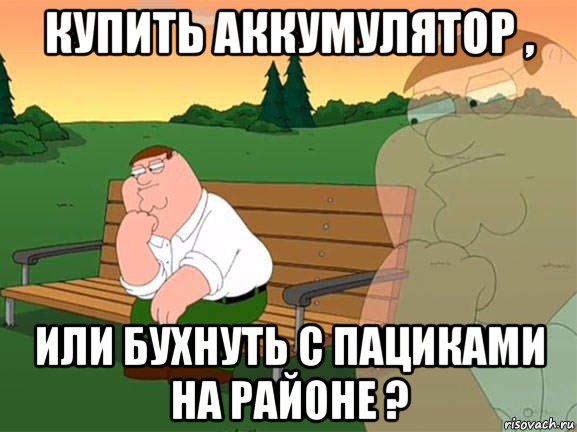 КУПИТЬ АККУМУЛЯТОР ,

ИЛИ БУХНУТЬ С ПАЦИКАМИ НА РАЙОНЕ ?

risovach.ru